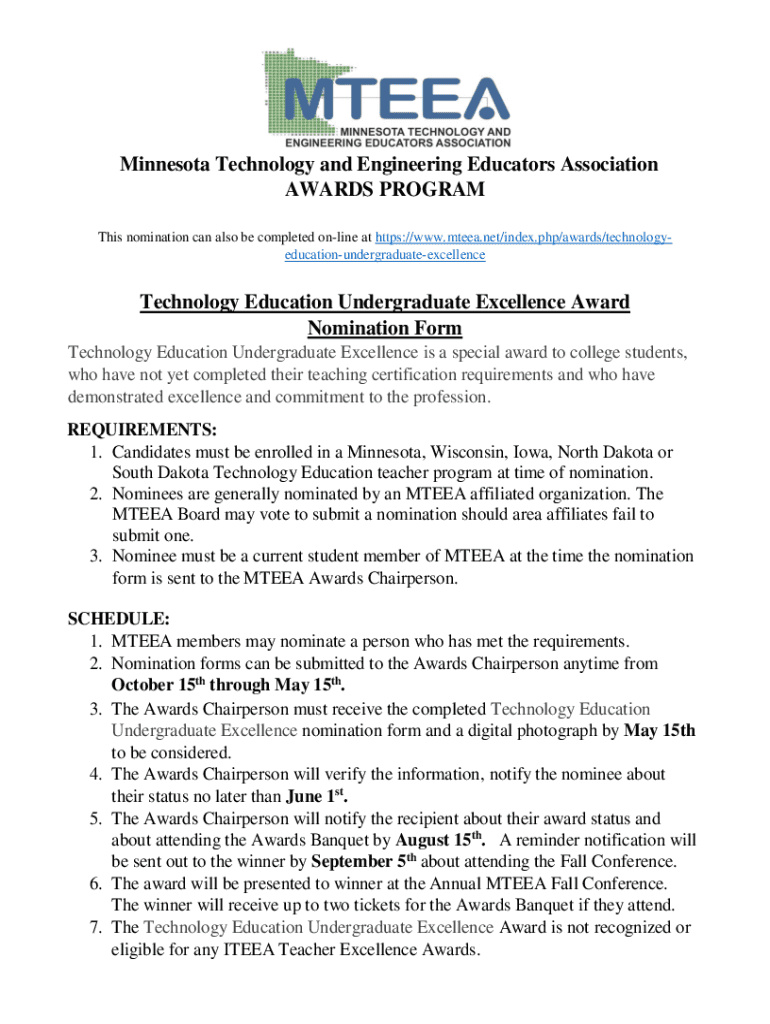 MTEEA
MINNESOTA TECHNOLOGY AND ENGINEERING EDUCATORS ASSOCIATION

Minnesota Technology and Engineering Educators Association
AWARDS PROGRAM

This nomination can also be completed on-line at https://www.mteea.net/index.php/awards/technology-education-undergraduate-excellence

Technology Education Undergraduate Excellence Award
Nomination Form

Technology Education Undergraduate Excellence is a special award to college students, who have not yet completed their teaching certification requirements and who have demonstrated excellence and commitment to the profession.

REQUIREMENTS:
1. Candidates must be enrolled in a Minnesota, Wisconsin, Iowa, North Dakota or South Dakota Technology Education teacher program at time of nomination.
2. Nominees are generally nominated by an MTEEA affiliated organization. The MTEEA Board may vote to submit a nomination should area affiliates fail to submit one.
3. Nominee must be a current student member of MTEEA at the time the nomination form is sent to the MTEEA Awards Chairperson.

SCHEDULE:
1. MTEEA members may nominate a person who has met the requirements.
2. Nomination forms can be submitted to the Awards Chairperson anytime from October 15$^{th}$ through May 15$^{th}$.
3. The Awards Chairperson must receive the completed Technology Education Undergraduate Excellence nomination form and a digital photograph by May 15th to be considered.
4. The Awards Chairperson will verify the information, notify the nominee about their status no later than June 1$^{st}$.
5. The Awards Chairperson will notify the recipient about their award status and about attending the Awards Banquet by August 15$^{th}$. A reminder notification will be sent out to the winner by September 5$^{th}$ about attending the Fall Conference.
6. The award will be presented to winner at the Annual MTEEA Fall Conference. The winner will receive up to two tickets for the Awards Banquet if they attend.
7. The Technology Education Undergraduate Excellence Award is not recognized or eligible for any ITEEA Teacher Excellence Awards.